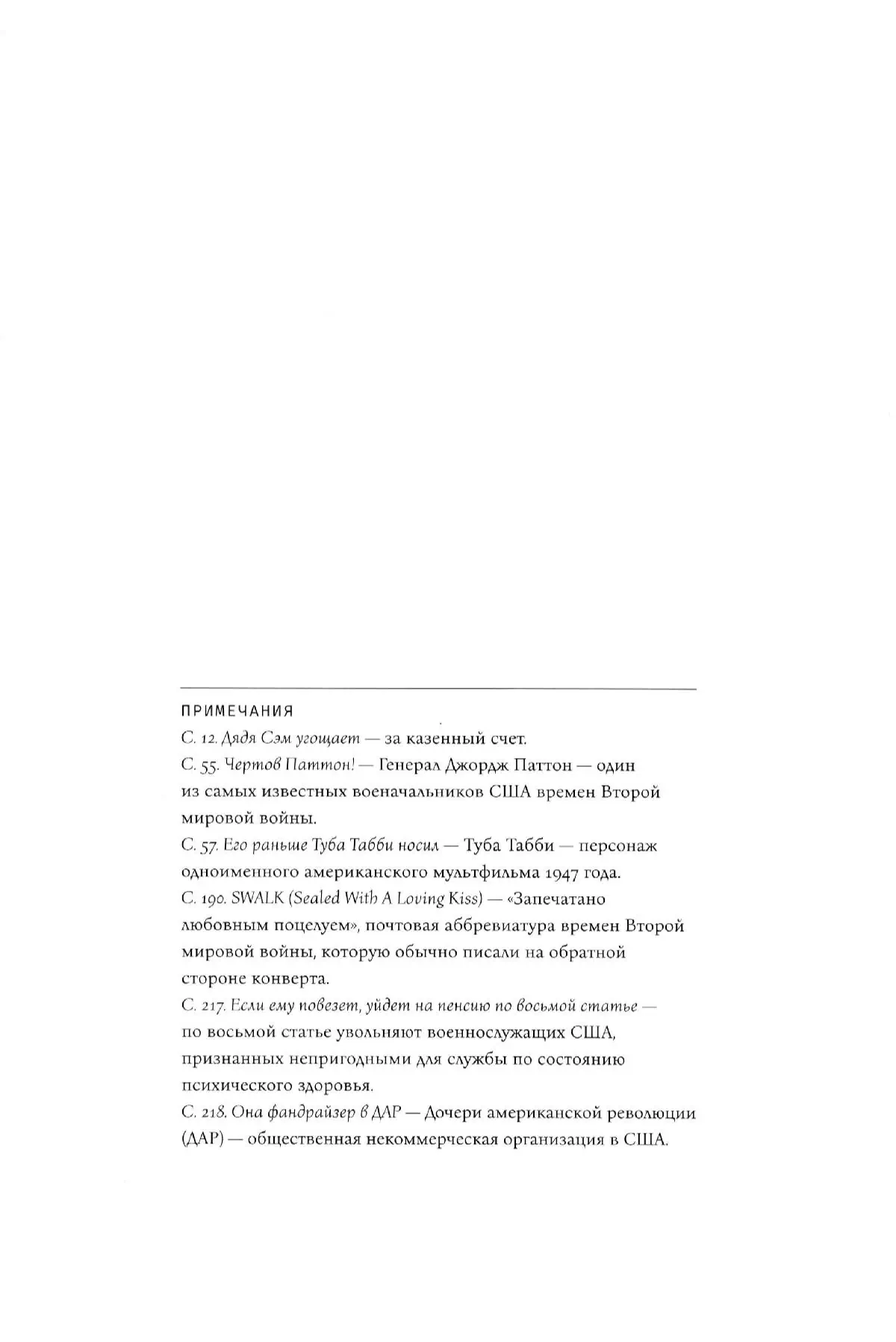 ПРИМЕЧАНИЯ

С. 12. Дядя Сэм угощает — за казенный счет.

С. 55. Чертов Паттон! — Генерал Джордж Паттон — один из самых известных военачальников США времен Второй мировой войны.

С. 57. Его раньше Туба Табби носил — Туба Табби — персонаж одноименного американского мультфильма 1947 года.

С. 190. SWALK (Sealed With A Loving Kiss) — «Запечатано любовным поцелуем», почтовая аббревиатура времен Второй мировой войны, которую обычно писали на обратной стороне конверта.

С. 217. Если ему повезет, уйдет на пенсию по восьмой статье — по восьмой статье увольняют военнослужащих США, признанных непригодными для службы по состоянию психического здоровья.

С. 218. Она фандрайзер в ДАР — Дочери американской революции (ДАР) — общественная некоммерческая организация в США.